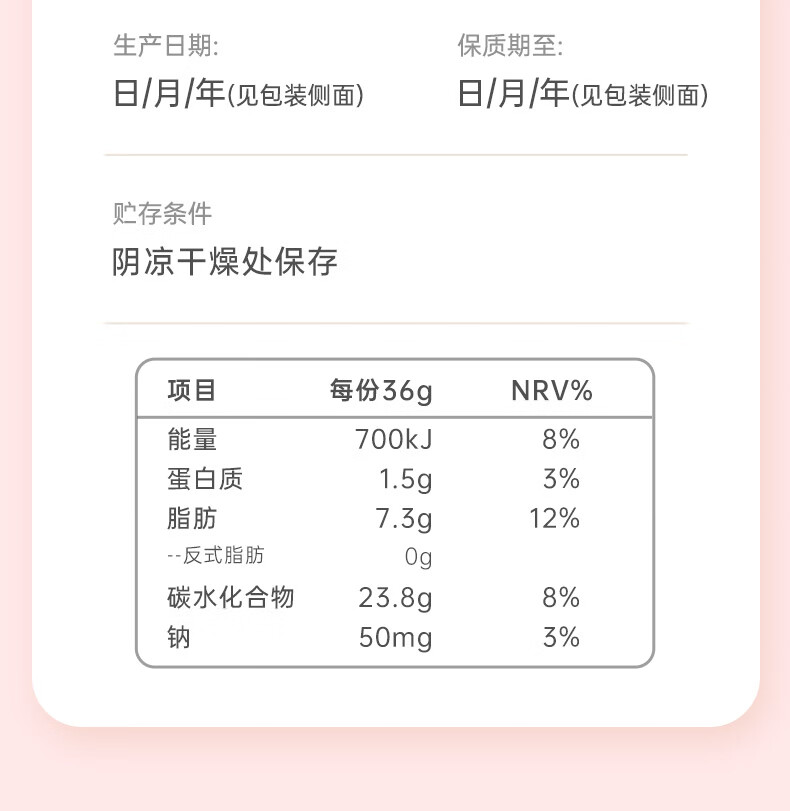 生产日期:
日/月/年(见包装侧面)

保质期至:
日/月/年(见包装侧面)

贮存条件
阴凉干燥处保存

| 项目 | 每份36g | NRV% |
|---|---|---|
| 能量 | 700kJ | 8% |
| 蛋白质 | 1.5g | 3% |
| 脂肪 | 7.3g | 12% |
| --反式脂肪 | 0g | |
| 碳水化合物 | 23.8g | 8% |
| 钠 | 50mg | 3% |